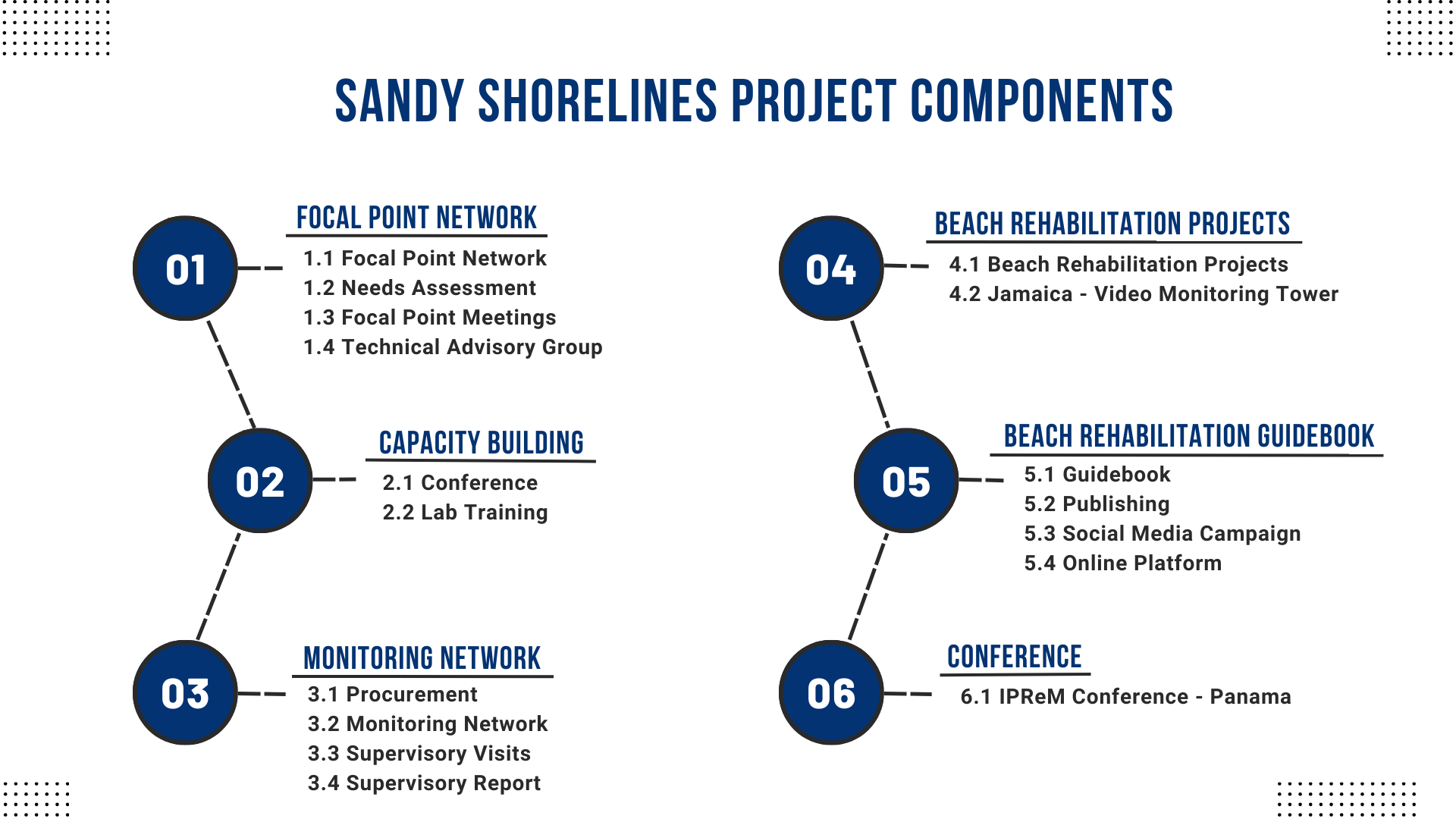 SANDY SHORELINES PROJECT COMPONENTS

01

FOCAL POINT NETWORK

1.1 Focal Point Network
1.2 Needs Assessment
1.3 Focal Point Meetings
1.4 Technical Advisory Group

02

CAPACITY BUILDING

2.1 Conference
2.2 Lab Training

03

MONITORING NETWORK

3.1 Procurement
3.2 Monitoring Network
3.3 Supervisory Visits
3.4 Supervisory Report

04

BEACH REHABILITATION PROJECTS

4.1 Beach Rehabilitation Projects
4.2 Jamaica - Video Monitoring Tower

05

BEACH REHABILITATION GUIDEBOOK

5.1 Guidebook
5.2 Publishing
5.3 Social Media Campaign
5.4 Online Platform

06

CONFERENCE

6.1 IPReM Conference - Panama